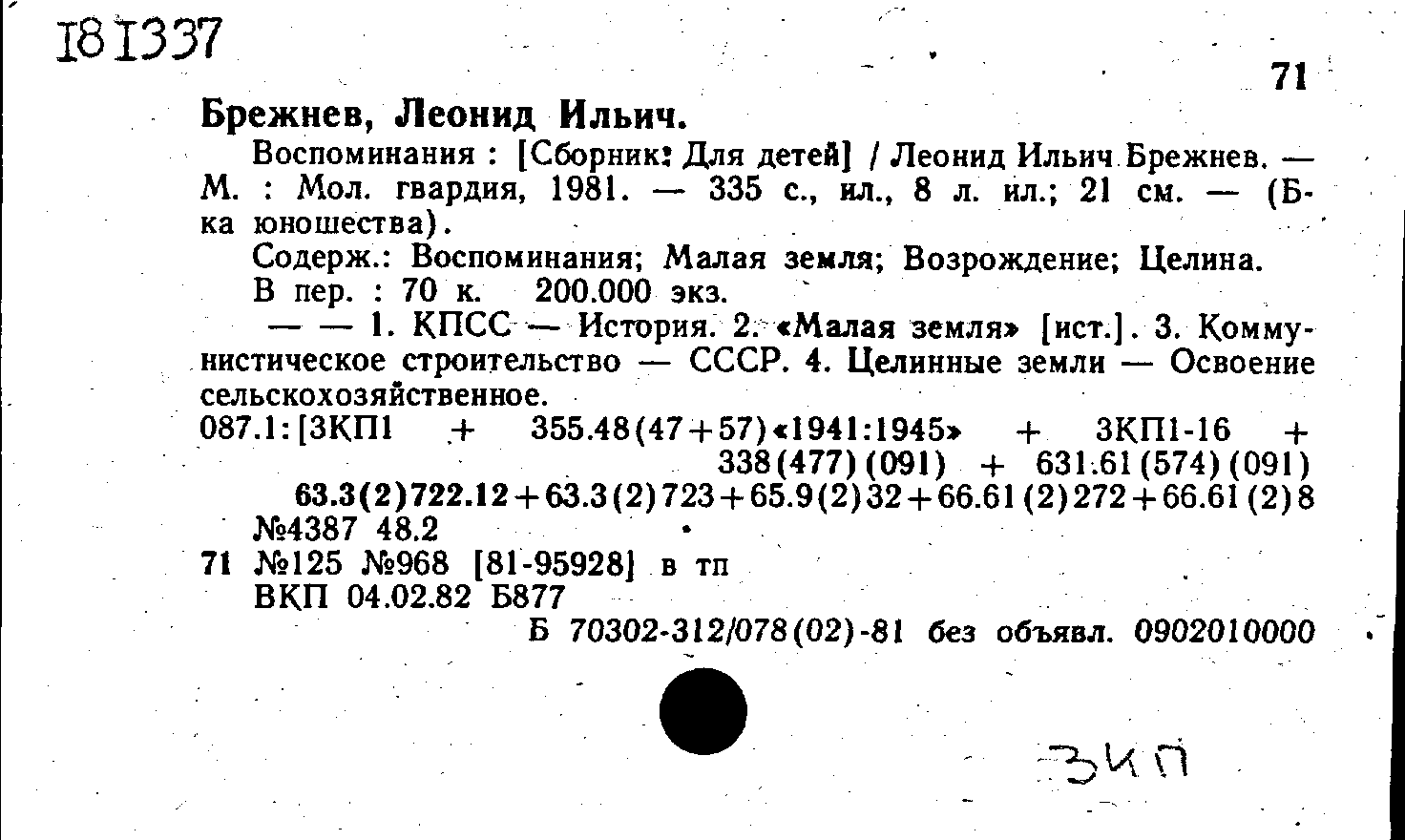 181337

71

Брежнев, Леонид Ильич.

Воспоминания : [Сборник: Для детей] / Леонид Ильич Брежнев. — М. : Мол. гвардия, 1981. — 335 с., ил., 8 л. ил.; 21 см. — (Б-ка юношества).

Содерж.: Воспоминания; Малая земля; Возрождение; Целина.

В пер. : 70 к. 200.000 экз.

— — 1. КПСС — История. 2. «Малая земля» [ист.]. 3. Коммунистическое строительство — СССР. 4. Целинные земли — Освоение сельскохозяйственное.

087.1:[3КП1 + 355.48(47+57)«1941:1945» + 3КП1-16 + 338(477)(091) + 631.61(574)(091)

63.3(2)722.12+63.3(2)723+65.9(2)32+66.61(2)272+66.61(2)8

№4387 48.2

71 №125 №968 [81-95928] в тп

ВКП 04.02.82 Б877

Б 70302-312/078(02)-81 без объявл. 0902010000

3КП